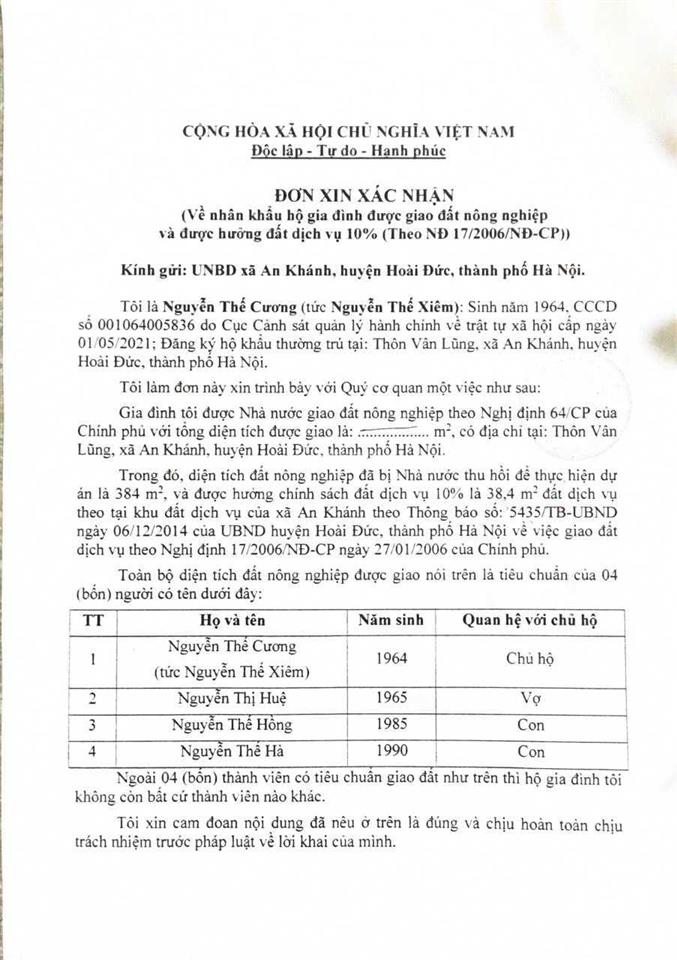 CỘNG HÒA XÃ HỘI CHỦ NGHĨA VIỆT NAM
Độc lập - Tự do - Hạnh phúc

ĐƠN XIN XÁC NHẬN
(Về nhân khẩu hộ gia đình được giao đất nông nghiệp và được hưởng đất dịch vụ 10% (Theo NĐ 17/2006/NĐ-CP))

Kính gửi: UNBD xã An Khánh, huyện Hoài Đức, thành phố Hà Nội.

Tôi là Nguyễn Thế Cương (tức Nguyễn Thế Xiêm): Sinh năm 1964, CCCD số 001064005836 do Cục Cảnh sát quản lý hành chính về trật tự xã hội cấp ngày 01/05/2021; Đăng ký hộ khẩu thường trú tại: Thôn Vân Lũng, xã An Khánh, huyện Hoài Đức, thành phố Hà Nội.

Tôi làm đơn này xin trình bày với Quý cơ quan một việc như sau:

Gia đình tôi được Nhà nước giao đất nông nghiệp theo Nghị định 64/CP của Chính phủ với tổng diện tích được giao là: ____ $m^2$, có địa chỉ tại: Thôn Vân Lũng, xã An Khánh, huyện Hoài Đức, thành phố Hà Nội.

Trong đó, diện tích đất nông nghiệp đã bị Nhà nước thu hồi để thực hiện dự án là 384 $m^2$, và được hưởng chính sách đất dịch vụ 10% là 38,4 $m^2$ đất dịch vụ theo tại khu đất dịch vụ của xã An Khánh theo Thông báo số: 5435/TB-UBND ngày 06/12/2014 của UBND huyện Hoài Đức, thành phố Hà Nội về việc giao đất dịch vụ theo Nghị định 17/2006/NĐ-CP ngày 27/01/2006 của Chính phủ.

Toàn bộ diện tích đất nông nghiệp được giao nói trên là tiêu chuẩn của 04 (bốn) người có tên dưới đây:

| TT | Họ và tên | Năm sinh | Quan hệ với chủ hộ |
|---|---|---|---|
| 1 | Nguyễn Thế Cương (tức Nguyễn Thế Xiêm) | 1964 | Chủ hộ |
| 2 | Nguyễn Thị Huệ | 1965 | Vợ |
| 3 | Nguyễn Thế Hồng | 1985 | Con |
| 4 | Nguyễn Thế Hà | 1990 | Con |

Ngoài 04 (bốn) thành viên có tiêu chuẩn giao đất như trên thì hộ gia đình tôi không còn bất cứ thành viên nào khác.

Tôi xin cam đoan nội dung đã nêu ở trên là đúng và chịu hoàn toàn chịu trách nhiệm trước pháp luật về lời khai của mình.